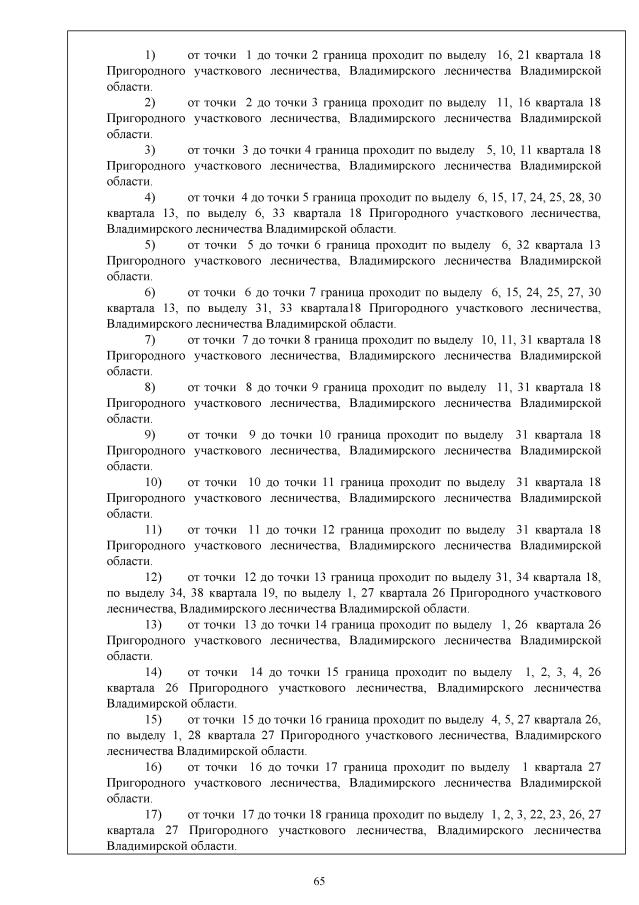 1) от точки 1 до точки 2 граница проходит по выделу 16, 21 квартала 18 Пригородного участкового лесничества, Владимирского лесничества Владимирской области.

2) от точки 2 до точки 3 граница проходит по выделу 11, 16 квартала 18 Пригородного участкового лесничества, Владимирского лесничества Владимирской области.

3) от точки 3 до точки 4 граница проходит по выделу 5, 10, 11 квартала 18 Пригородного участкового лесничества, Владимирского лесничества Владимирской области.

4) от точки 4 до точки 5 граница проходит по выделу 6, 15, 17, 24, 25, 28, 30 квартала 13, по выделу 6, 33 квартала 18 Пригородного участкового лесничества, Владимирского лесничества Владимирской области.

5) от точки 5 до точки 6 граница проходит по выделу 6, 32 квартала 13 Пригородного участкового лесничества, Владимирского лесничества Владимирской области.

6) от точки 6 до точки 7 граница проходит по выделу 6, 15, 24, 25, 27, 30 квартала 13, по выделу 31, 33 квартала18 Пригородного участкового лесничества, Владимирского лесничества Владимирской области.

7) от точки 7 до точки 8 граница проходит по выделу 10, 11, 31 квартала 18 Пригородного участкового лесничества, Владимирского лесничества Владимирской области.

8) от точки 8 до точки 9 граница проходит по выделу 11, 31 квартала 18 Пригородного участкового лесничества, Владимирского лесничества Владимирской области.

9) от точки 9 до точки 10 граница проходит по выделу 31 квартала 18 Пригородного участкового лесничества, Владимирского лесничества Владимирской области.

10) от точки 10 до точки 11 граница проходит по выделу 31 квартала 18 Пригородного участкового лесничества, Владимирского лесничества Владимирской области.

11) от точки 11 до точки 12 граница проходит по выделу 31 квартала 18 Пригородного участкового лесничества, Владимирского лесничества Владимирской области.

12) от точки 12 до точки 13 граница проходит по выделу 31, 34 квартала 18, по выделу 34, 38 квартала 19, по выделу 1, 27 квартала 26 Пригородного участкового лесничества, Владимирского лесничества Владимирской области.

13) от точки 13 до точки 14 граница проходит по выделу 1, 26 квартала 26 Пригородного участкового лесничества, Владимирского лесничества Владимирской области.

14) от точки 14 до точки 15 граница проходит по выделу 1, 2, 3, 4, 26 квартала 26 Пригородного участкового лесничества, Владимирского лесничества Владимирской области.

15) от точки 15 до точки 16 граница проходит по выделу 4, 5, 27 квартала 26, по выделу 1, 28 квартала 27 Пригородного участкового лесничества, Владимирского лесничества Владимирской области.

16) от точки 16 до точки 17 граница проходит по выделу 1 квартала 27 Пригородного участкового лесничества, Владимирского лесничества Владимирской области.

17) от точки 17 до точки 18 граница проходит по выделу 1, 2, 3, 22, 23, 26, 27 квартала 27 Пригородного участкового лесничества, Владимирского лесничества Владимирской области.

65